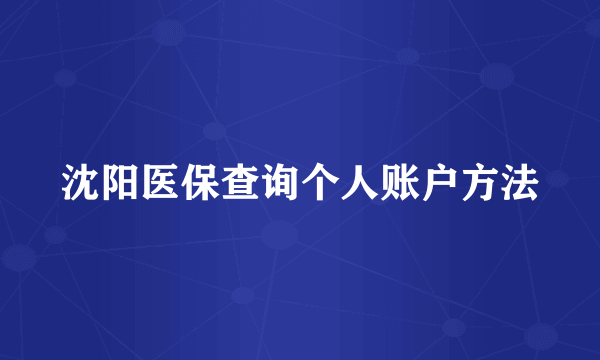 沈阳医保查询个人账户方法